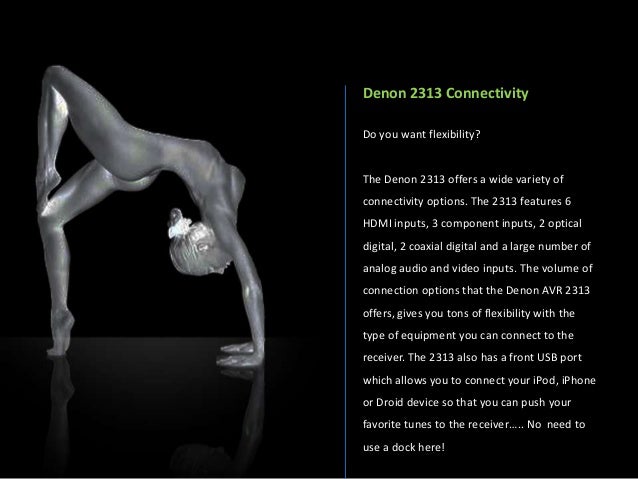 Denon 2313 Connectivity

Do you want flexibility?

The Denon 2313 offers a wide variety of connectivity options. The 2313 features 6 HDMI inputs, 3 component inputs, 2 optical digital, 2 coaxial digital and a large number of analog audio and video inputs. The volume of connection options that the Denon AVR 2313 offers, gives you tons of flexibility with the type of equipment you can connect to the receiver. The 2313 also has a front USB port which allows you to connect your iPod, iPhone or Droid device so that you can push your favorite tunes to the receiver….. No need to use a dock here!